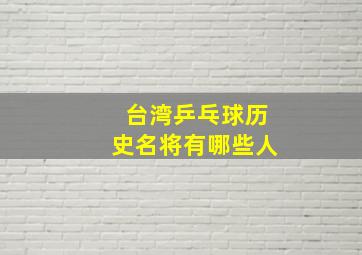 台湾乒乓球历史名将有哪些人